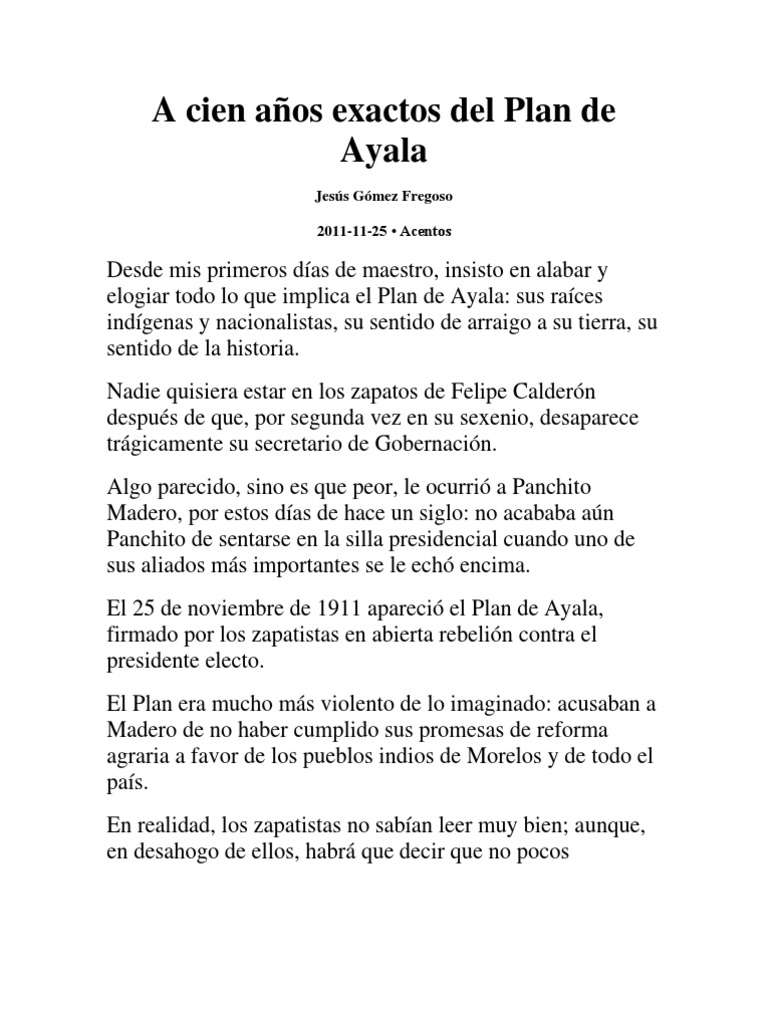 A cien años exactos del Plan de Ayala

Jesús Gómez Fregoso

2011-11-25 • Acentos

Desde mis primeros días de maestro, insisto en alabar y elogiar todo lo que implica el Plan de Ayala: sus raíces indígenas y nacionalistas, su sentido de arraigo a su tierra, su sentido de la historia.

Nadie quisiera estar en los zapatos de Felipe Calderón después de que, por segunda vez en su sexenio, desaparece trágicamente su secretario de Gobernación.

Algo parecido, sino es que peor, le ocurrió a Panchito Madero, por estos días de hace un siglo: no acababa aún Panchito de sentarse en la silla presidencial cuando uno de sus aliados más importantes se le echó encima.

El 25 de noviembre de 1911 apareció el Plan de Ayala, firmado por los zapatistas en abierta rebelión contra el presidente electo.

El Plan era mucho más violento de lo imaginado: acusaban a Madero de no haber cumplido sus promesas de reforma agraria a favor de los pueblos indios de Morelos y de todo el país.

En realidad, los zapatistas no sabían leer muy bien; aunque, en desahogo de ellos, habrá que decir que no pocos